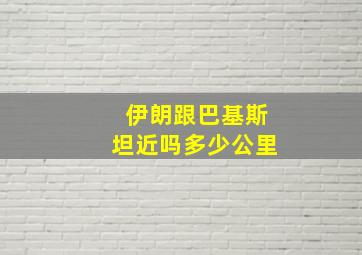 伊朗跟巴基斯坦近吗多少公里